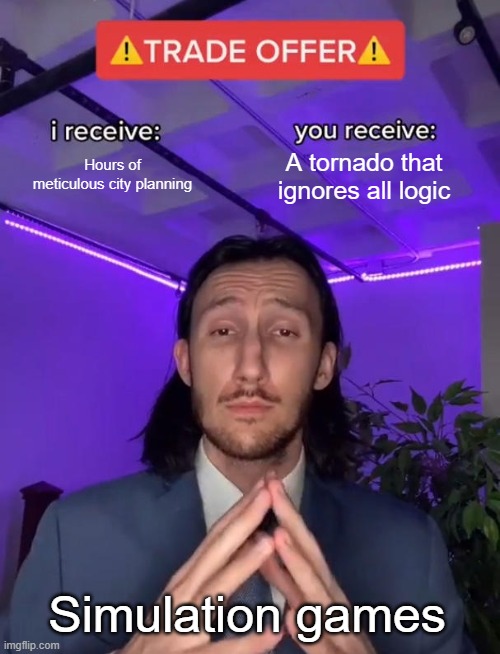 ⚠TRADE OFFER⚠

i receive:
Hours of meticulous city planning

you receive:
A tornado that ignores all logic

Simulation games

imgflip.com